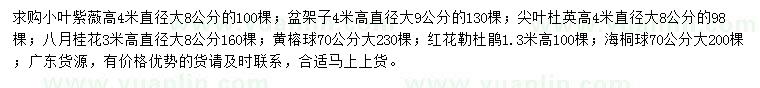 求购小叶紫薇高4米直径大8公分的100棵；盆架子4米高直径大9公分的130棵；尖叶杜英高4米直径大8公分的98棵；八月桂花3米高直径大8公分160棵；黄榕球70公分大230棵；红花勒杜鹃1.3米高100棵；海桐球70公分大200棵；广东货源，有价格优势的货请及时联系，合适马上上货。

www.yuanlin.com

www.yuanlin.com